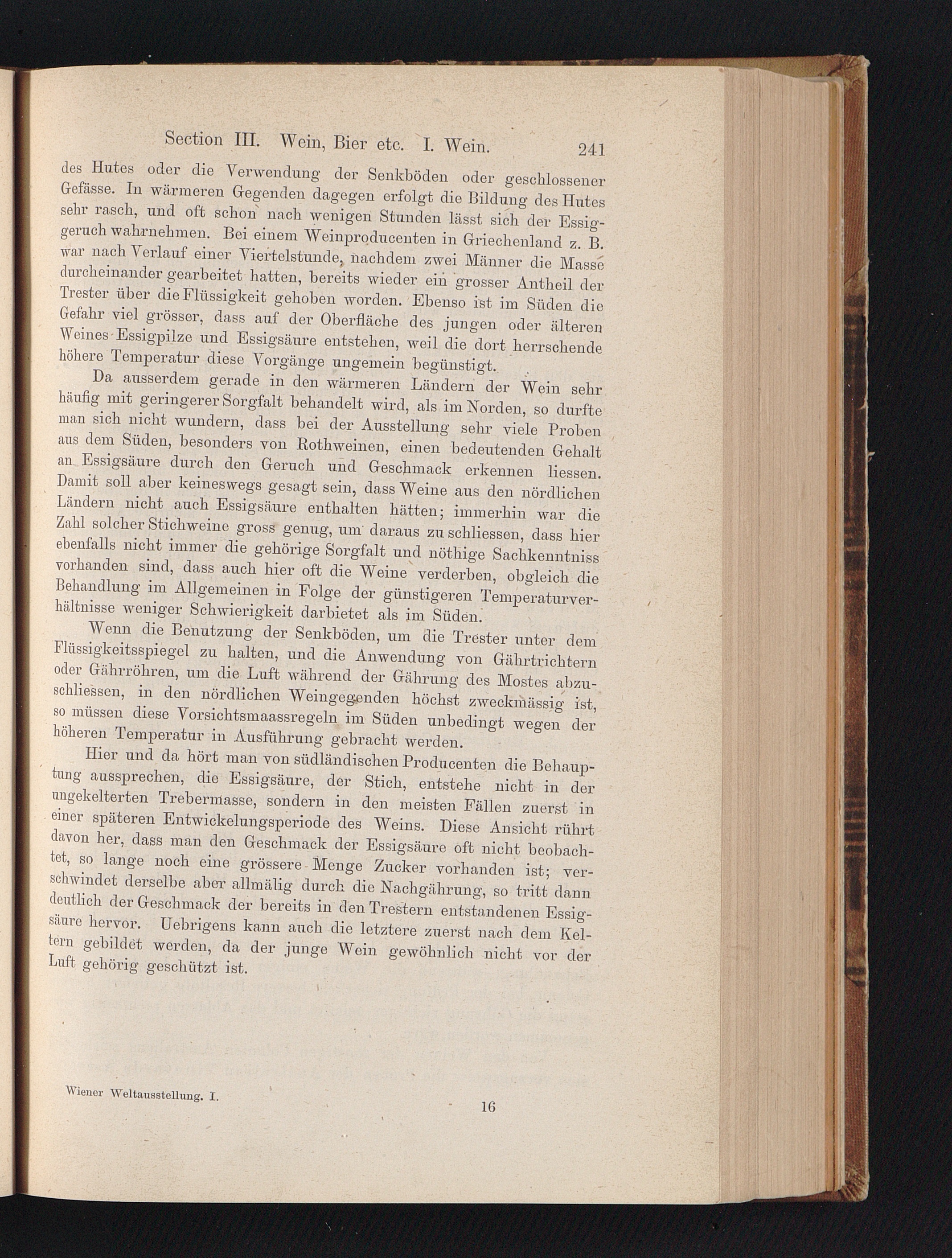 Section III. Wein, Bier etc. I. Wein. 241

des Hutes oder die Verwendung der Senkböden oder geschlossener Gefässe. In wärmeren Gegenden dagegen erfolgt die Bildung des Hutes sehr rasch, und oft schon nach wenigen Stunden lässt sich der Essiggeruch wahrnehmen. Bei einem Weinproducenten in Griechenland z. B. war nach Verlauf einer Viertelstunde, nachdem zwei Männer die Masse durcheinander gearbeitet hatten, bereits wieder ein grosser Antheil der Trester über die Flüssigkeit gehoben worden. Ebenso ist im Süden die Gefahr viel grösser, dass auf der Oberfläche des jungen oder älteren Weines Essigpilze und Essigsäure entstehen, weil die dort herrschende höhere Temperatur diese Vorgänge ungemein begünstigt.

Da ausserdem gerade in den wärmeren Ländern der Wein sehr häufig mit geringerer Sorgfalt behandelt wird, als im Norden, so durfte man sich nicht wundern, dass bei der Ausstellung sehr viele Proben aus dem Süden, besonders von Rothweinen, einen bedeutenden Gehalt an Essigsäure durch den Geruch und Geschmack erkennen liessen. Damit soll aber keineswegs gesagt sein, dass Weine aus den nördlichen Ländern nicht auch Essigsäure enthalten hätten; immerhin war die Zahl solcher Stichweine gross genug, um daraus zu schliessen, dass hier ebenfalls nicht immer die gehörige Sorgfalt und nöthige Sachkenntniss vorhanden sind, dass auch hier oft die Weine verderben, obgleich die Behandlung im Allgemeinen in Folge der günstigeren Temperaturverhältnisse weniger Schwierigkeit darbietet als im Süden.

Wenn die Benutzung der Senkböden, um die Trester unter dem Flüssigkeitsspiegel zu halten, und die Anwendung von Gährtrichtern oder Gährröhren, um die Luft während der Gährung des Mostes abzuschliessen, in den nördlichen Weingegenden höchst zweckmässig ist, so müssen diese Vorsichtsmaassregeln im Süden unbedingt wegen der höheren Temperatur in Ausführung gebracht werden.

Hier und da hört man von südländischen Producenten die Behauptung aussprechen, die Essigsäure, der Stich, entstehe nicht in der ungekelterten Trebermasse, sondern in den meisten Fällen zuerst in einer späteren Entwickelungsperiode des Weins. Diese Ansicht rührt davon her, dass man den Geschmack der Essigsäure oft nicht beobachtet, so lange noch eine grössere Menge Zucker vorhanden ist; verschwindet derselbe aber allmälig durch die Nachgährung, so tritt dann deutlich der Geschmack der bereits in den Trestern entstandenen Essigsäure hervor. Uebrigens kann auch die letztere zuerst nach dem Keltern gebildet werden, da der junge Wein gewöhnlich nicht vor der Luft gehörig geschützt ist.

Wiener Weltausstellung. I.

16